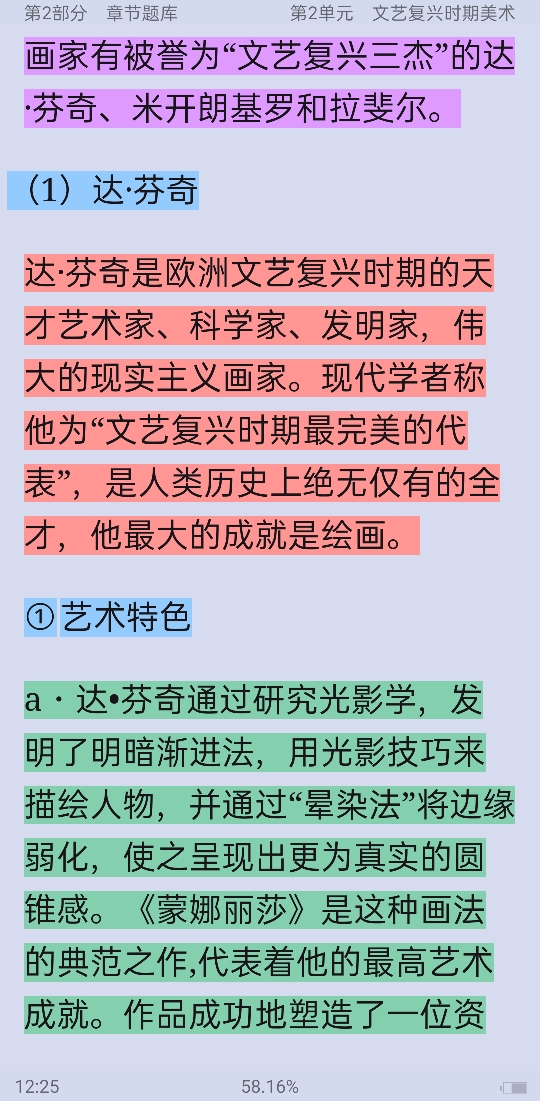 第2部分　章节题库　　第2单元　文艺复兴时期美术

画家有被誉为“文艺复兴三杰”的达·芬奇、米开朗基罗和拉斐尔。

（1）达·芬奇

达·芬奇是欧洲文艺复兴时期的天才艺术家、科学家、发明家，伟大的现实主义画家。现代学者称他为“文艺复兴时期最完美的代表”，是人类历史上绝无仅有的全才，他最大的成就是绘画。

① 艺术特色

a · 达•芬奇通过研究光影学，发明了明暗渐进法，用光影技巧来描绘人物，并通过“晕染法”将边缘弱化，使之呈现出更为真实的圆锥感。《蒙娜丽莎》是这种画法的典范之作,代表着他的最高艺术成就。作品成功地塑造了一位资

12:25　　58.16%